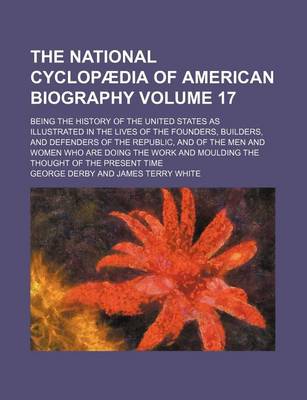 THE NATIONAL CYCLOPÆDIA OF AMERICAN BIOGRAPHY VOLUME 17

BEING THE HISTORY OF THE UNITED STATES AS ILLUSTRATED IN THE LIVES OF THE FOUNDERS, BUILDERS, AND DEFENDERS OF THE REPUBLIC, AND OF THE MEN AND WOMEN WHO ARE DOING THE WORK AND MOULDING THE THOUGHT OF THE PRESENT TIME

GEORGE DERBY AND JAMES TERRY WHITE